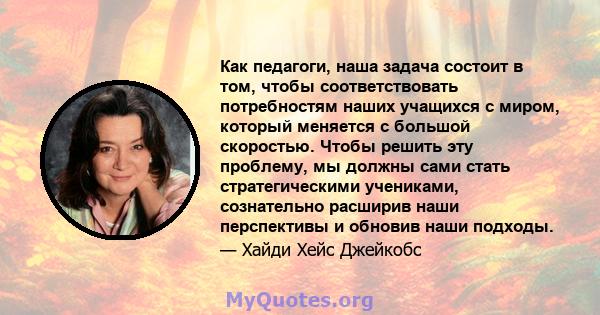 Как педагоги, наша задача состоит в том, чтобы соответствовать потребностям наших учащихся с миром, который меняется с большой скоростью. Чтобы решить эту проблему, мы должны сами стать стратегическими учениками, сознательно расширив наши перспективы и обновив наши подходы.
— Хайди Хейс Джейкобс

MyQuotes.org